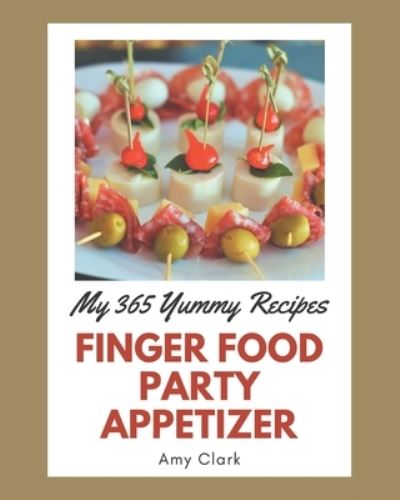 My 365 Yummy Recipes

FINGER FOOD PARTY APPETIZER

Amy Clark